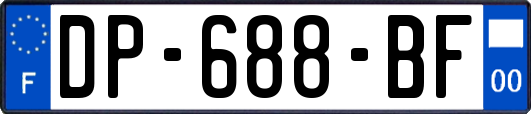 F
DP-688-BF
00